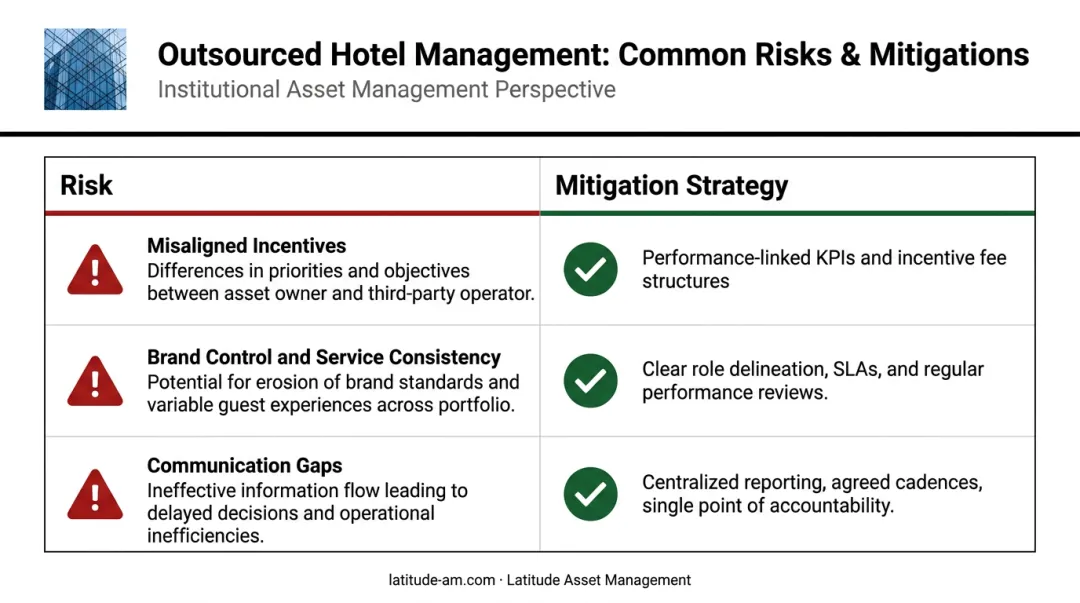 Outsourced Hotel Management: Common Risks & Mitigations
Institutional Asset Management Perspective

| Risk | Mitigation Strategy |
|---|---|
| **Misaligned Incentives** Differences in priorities and objectives between asset owner and third-party operator. | Performance-linked KPIs and incentive fee structures |
| **Brand Control and Service Consistency** Potential for erosion of brand standards and variable guest experiences across portfolio. | Clear role delineation, SLAs, and regular performance reviews. |
| **Communication Gaps** Ineffective information flow leading to delayed decisions and operational inefficiencies. | Centralized reporting, agreed cadences, single point of accountability. |

latitude-am.com · Latitude Asset Management